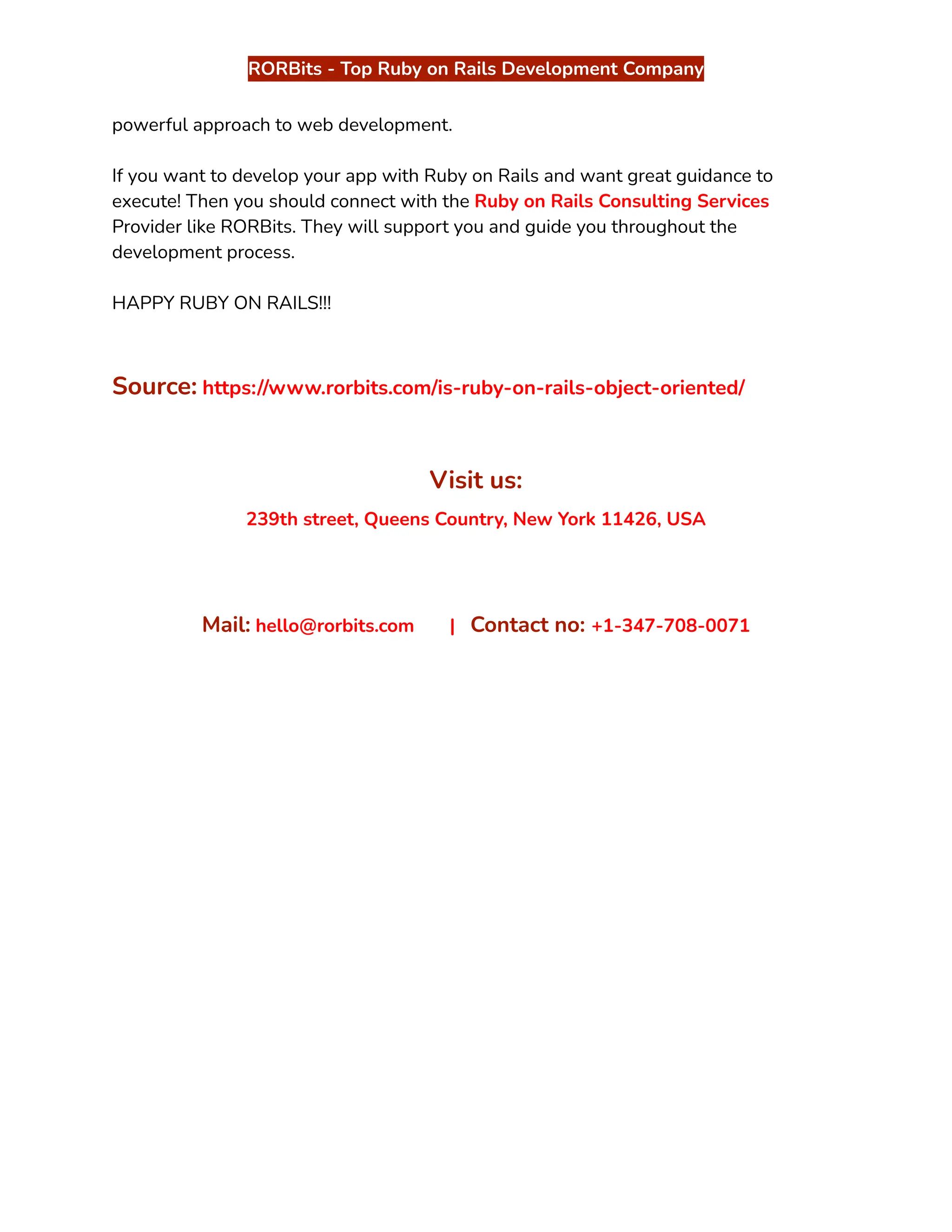 RORBits - Top Ruby on Rails Development Company

powerful approach to web development.

If you want to develop your app with Ruby on Rails and want great guidance to execute! Then you should connect with the Ruby on Rails Consulting Services Provider like RORBits. They will support you and guide you throughout the development process.

HAPPY RUBY ON RAILS!!!

Source: https://www.rorbits.com/is-ruby-on-rails-object-oriented/

Visit us:

239th street, Queens Country, New York 11426, USA

Mail: hello@rorbits.com | Contact no: +1-347-708-0071